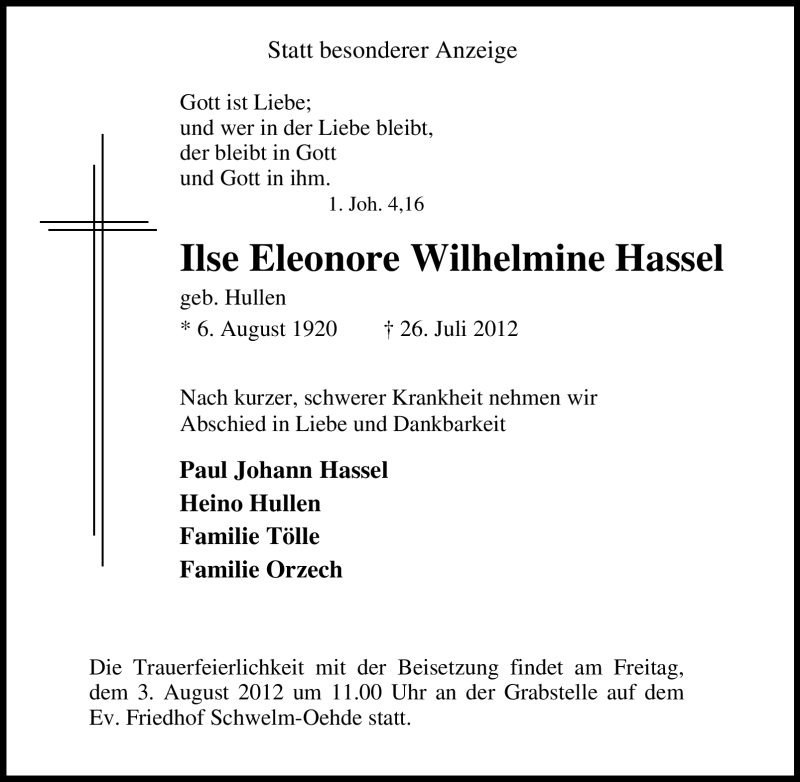 Statt besonderer Anzeige

Gott ist Liebe;
und wer in der Liebe bleibt,
der bleibt in Gott
und Gott in ihm.
1. Joh. 4,16

Ilse Eleonore Wilhelmine Hassel

geb. Hullen

* 6. August 1920 † 26. Juli 2012

Nach kurzer, schwerer Krankheit nehmen wir Abschied in Liebe und Dankbarkeit

Paul Johann Hassel
Heino Hullen
Familie Tölle
Familie Orzech

Die Trauerfeierlichkeit mit der Beisetzung findet am Freitag, dem 3. August 2012 um 11.00 Uhr an der Grabstelle auf dem Ev. Friedhof Schwelm-Oehde statt.